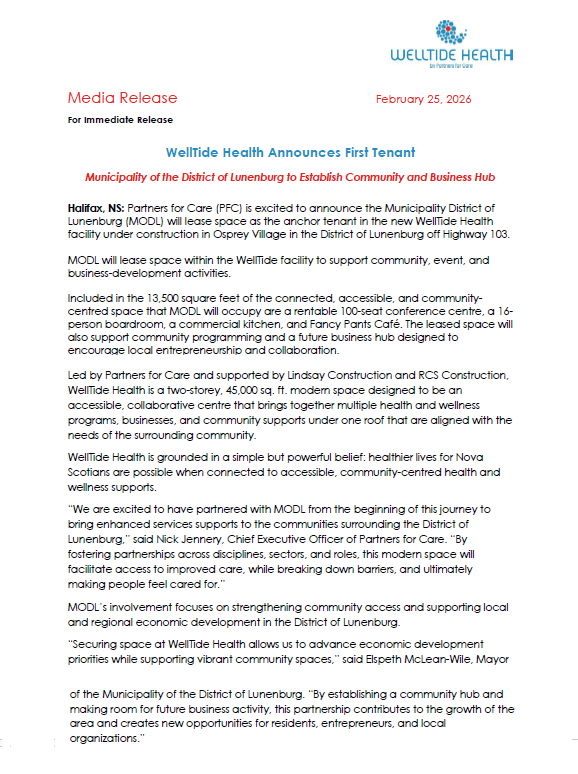 WELLTIDE HEALTH
by Partners for Care

Media Release

February 25, 2026

For Immediate Release

WellTide Health Announces First Tenant

Municipality of the District of Lunenburg to Establish Community and Business Hub

Halifax, NS: Partners for Care (PFC) is excited to announce the Municipality District of Lunenburg (MODL) will lease space as the anchor tenant in the new WellTide Health facility under construction in Osprey Village in the District of Lunenburg off Highway 103.

MODL will lease space within the WellTide facility to support community, event, and business-development activities.

Included in the 13,500 square feet of the connected, accessible, and community-centred space that MODL will occupy are a rentable 100-seat conference centre, a 16-person boardroom, a commercial kitchen, and Fancy Pants Café. The leased space will also support community programming and a future business hub designed to encourage local entrepreneurship and collaboration.

Led by Partners for Care and supported by Lindsay Construction and RCS Construction, WellTide Health is a two-storey, 45,000 sq. ft. modern space designed to be an accessible, collaborative centre that brings together multiple health and wellness programs, businesses, and community supports under one roof that are aligned with the needs of the surrounding community.

WellTide Health is grounded in a simple but powerful belief: healthier lives for Nova Scotians are possible when connected to accessible, community-centred health and wellness supports.

"We are excited to have partnered with MODL from the beginning of this journey to bring enhanced services supports to the communities surrounding the District of Lunenburg," said Nick Jennery, Chief Executive Officer of Partners for Care. "By fostering partnerships across disciplines, sectors, and roles, this modern space will facilitate access to improved care, while breaking down barriers, and ultimately making people feel cared for."

MODL's involvement focuses on strengthening community access and supporting local and regional economic development in the District of Lunenburg.

"Securing space at WellTide Health allows us to advance economic development priorities while supporting vibrant community spaces," said Elspeth McLean-Wile, Mayor

of the Municipality of the District of Lunenburg. "By establishing a community hub and making room for future business activity, this partnership contributes to the growth of the area and creates new opportunities for residents, entrepreneurs, and local organizations."